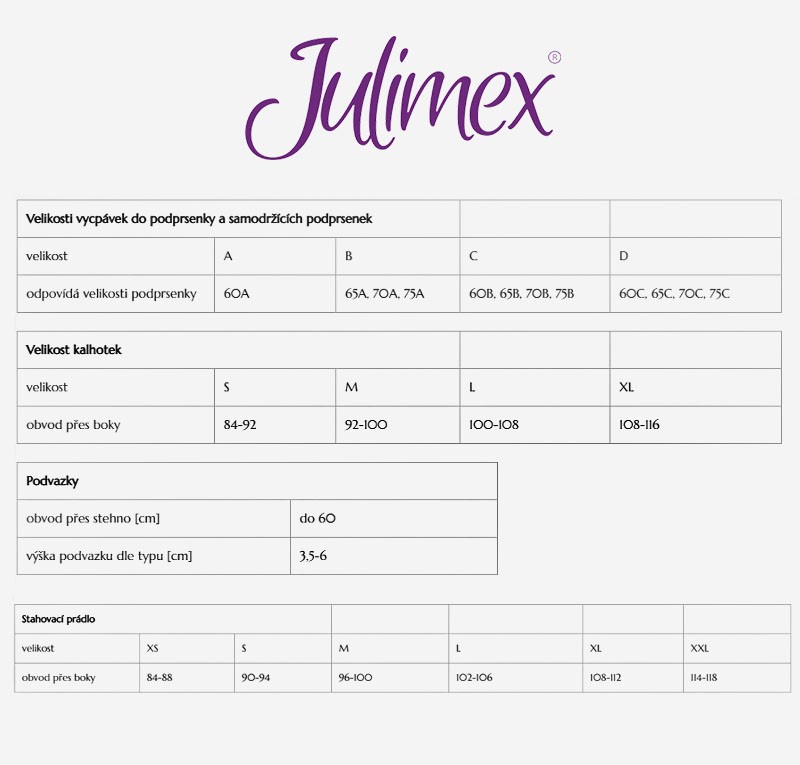 Julimex®

| Velikosti vycpávek do podprsenky a samodržících podprsenek | | | | |
|---|---|---|---|---|
| velikost | A | B | C | D |
| odpovídá velikosti podprsenky | 60A | 65A, 70A, 75A | 60B, 65B, 70B, 75B | 60C, 65C, 70C, 75C |

| Velikost kalhotek | | | | |
|---|---|---|---|---|
| velikost | S | M | L | XL |
| obvod přes boky | 84-92 | 92-100 | 100-108 | 108-116 |

| Podvazky | |
|---|---|
| obvod přes stehno [cm] | do 60 |
| výška podvazku dle typu [cm] | 3,5-6 |

| Stahovací prádlo | | | | | | |
|---|---|---|---|---|---|---|
| velikost | XS | S | M | L | XL | XXL |
| obvod přes boky | 84-88 | 90-94 | 96-100 | 102-106 | 108-112 | 114-118 |